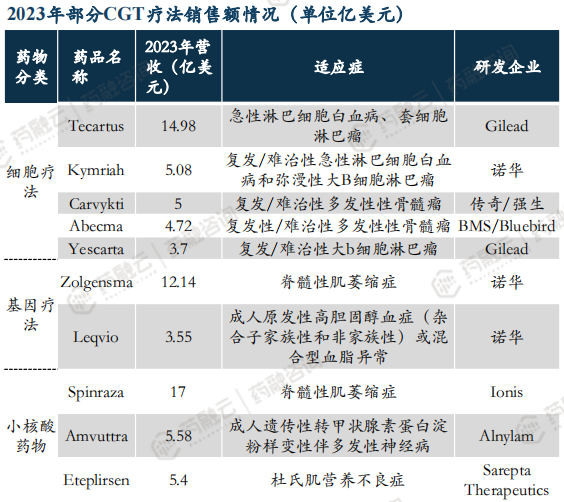 2023年部分CGT疗法销售额情况（单位亿美元）

| 药物分类 | 药品名称 | 2023年营收（亿美元） | 适应症 | 研发企业 |
|---|---|---|---|---|
| 细胞疗法 | Tecartus | 14.98 | 急性淋巴细胞白血病、套细胞淋巴瘤 | Gilead |
| | Kymriah | 5.08 | 复发/难治性急性淋巴细胞白血病和弥漫性大B细胞淋巴瘤 | 诺华 |
| | Carvykti | 5 | 复发/难治性多发性性骨髓瘤 | 传奇/强生 |
| | Abecma | 4.72 | 复发性/难治性多发性性骨髓瘤 | BMS/Bluebird |
| | Yescarta | 3.7 | 复发/难治性大b细胞淋巴瘤 | Gilead |
| 基因疗法 | Zolgensma | 12.14 | 脊髓性肌萎缩症 | 诺华 |
| | Leqvio | 3.55 | 成人原发性高胆固醇血症（杂合子家族性和非家族性）或混合型血脂异常 | 诺华 |
| 小核酸药物 | Spinraza | 17 | 脊髓性肌萎缩症 | Ionis |
| | Amvuttra | 5.58 | 成人遗传性转甲状腺素蛋白淀粉样变性伴多发性神经病 | Alnylam |
| | Eteplirsen | 5.4 | 杜氏肌营养不良症 | Sarepta Therapeutics |

药融云 药融咨询